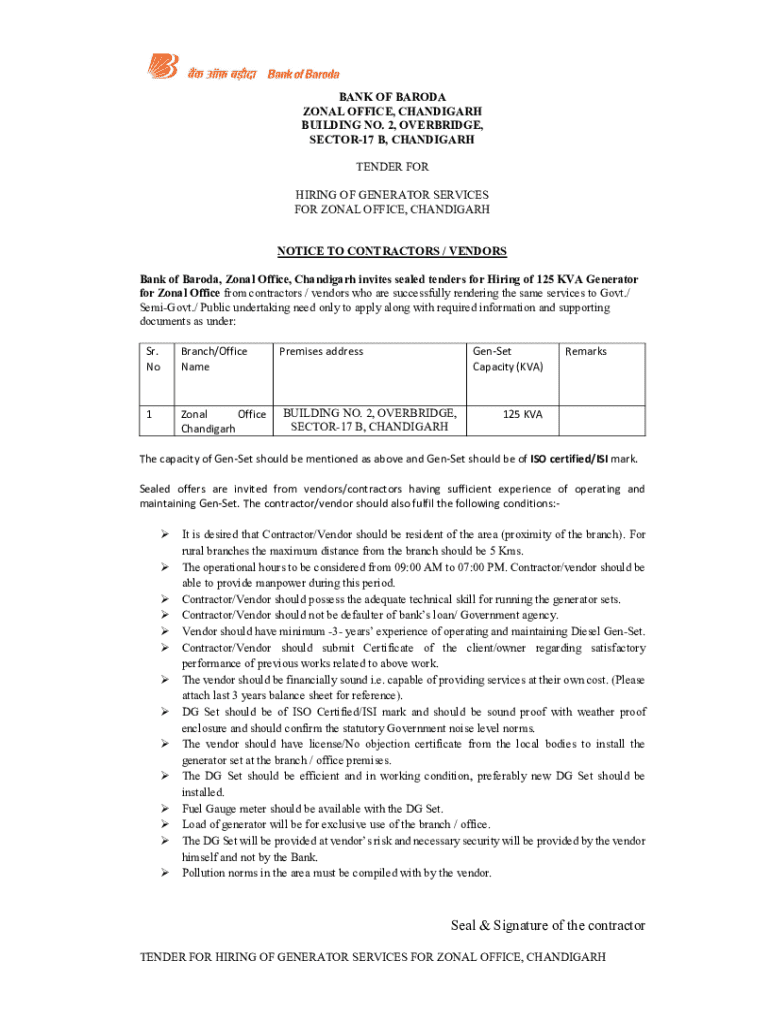 बैंक ऑफ़ बड़ौदा Bank of Baroda

BANK OF BARODA
ZONAL OFFICE, CHANDIGARH
BUILDING NO. 2, OVERBRIDGE,
SECTOR-17 B, CHANDIGARH

TENDER FOR

HIRING OF GENERATOR SERVICES
FOR ZONAL OFFICE, CHANDIGARH

NOTICE TO CONTRACTORS / VENDORS

Bank of Baroda, Zonal Office, Chandigarh invites sealed tenders for Hiring of 125 KVA Generator for Zonal Office from contractors / vendors who are successfully rendering the same services to Govt./ Semi-Govt./ Public undertaking need only to apply along with required information and supporting documents as under:

| Sr. No | Branch/Office Name | Premises address | Gen-Set Capacity (KVA) | Remarks |
|---|---|---|---|---|
| 1 | Zonal Office Chandigarh | BUILDING NO. 2, OVERBRIDGE, SECTOR-17 B, CHANDIGARH | 125 KVA | |

The capacity of Gen-Set should be mentioned as above and Gen-Set should be of ISO certified/ISI mark.

Sealed offers are invited from vendors/contractors having sufficient experience of operating and maintaining Gen-Set. The contractor/vendor should also fulfil the following conditions:-

➢ It is desired that Contractor/Vendor should be resident of the area (proximity of the branch). For rural branches the maximum distance from the branch should be 5 Kms.
➢ The operational hours to be considered from 09:00 AM to 07:00 PM. Contractor/vendor should be able to provide manpower during this period.
➢ Contractor/Vendor should possess the adequate technical skill for running the generator sets.
➢ Contractor/Vendor should not be defaulter of bank's loan/ Government agency.
➢ Vendor should have minimum -3- years' experience of operating and maintaining Diesel Gen-Set.
➢ Contractor/Vendor should submit Certificate of the client/owner regarding satisfactory performance of previous works related to above work.
➢ The vendor should be financially sound i.e. capable of providing services at their own cost. (Please attach last 3 years balance sheet for reference).
➢ DG Set should be of ISO Certified/ISI mark and should be sound proof with weather proof enclosure and should confirm the statutory Government noise level norms.
➢ The vendor should have license/No objection certificate from the local bodies to install the generator set at the branch / office premises.
➢ The DG Set should be efficient and in working condition, preferably new DG Set should be installed.
➢ Fuel Gauge meter should be available with the DG Set.
➢ Load of generator will be for exclusive use of the branch / office.
➢ The DG Set will be provided at vendor's risk and necessary security will be provided by the vendor himself and not by the Bank.
➢ Pollution norms in the area must be compiled with by the vendor.

Seal & Signature of the contractor

TENDER FOR HIRING OF GENERATOR SERVICES FOR ZONAL OFFICE, CHANDIGARH